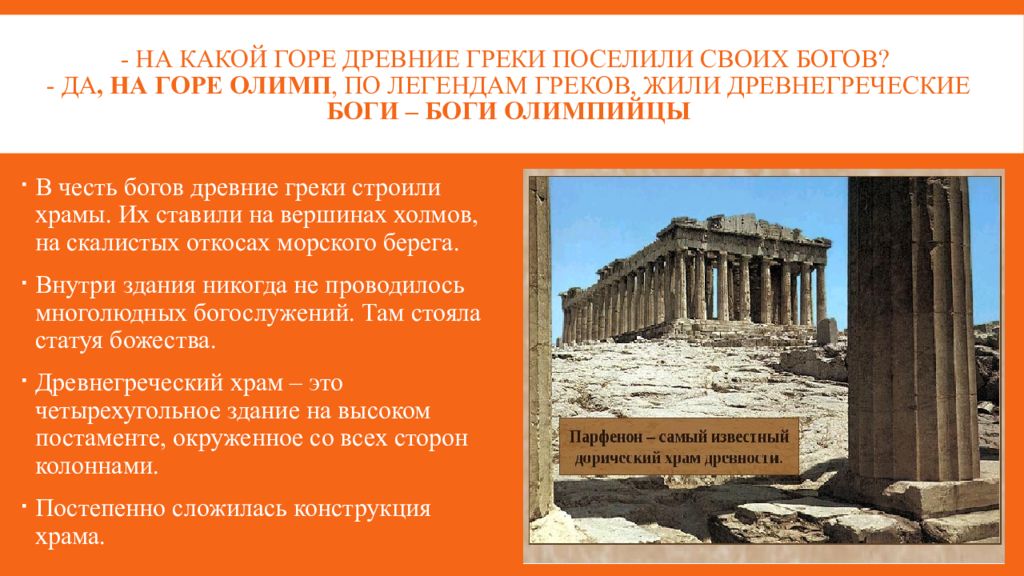 - НА КАКОЙ ГОРЕ ДРЕВНИЕ ГРЕКИ ПОСЕЛИЛИ СВОИХ БОГОВ?
- ДА, НА ГОРЕ ОЛИМП, ПО ЛЕГЕНДАМ ГРЕКОВ, ЖИЛИ ДРЕВНЕГРЕЧЕСКИЕ БОГИ – БОГИ ОЛИМПИЙЦЫ

В честь богов древние греки строили храмы. Их ставили на вершинах холмов, на скалистых откосах морского берега.

Внутри здания никогда не проводилось многолюдных богослужений. Там стояла статуя божества.

Древнегреческий храм – это четырехугольное здание на высоком постаменте, окруженное со всех сторон колоннами.

Постепенно сложилась конструкция храма.

Парфенон – самый известный дорический храм древности.